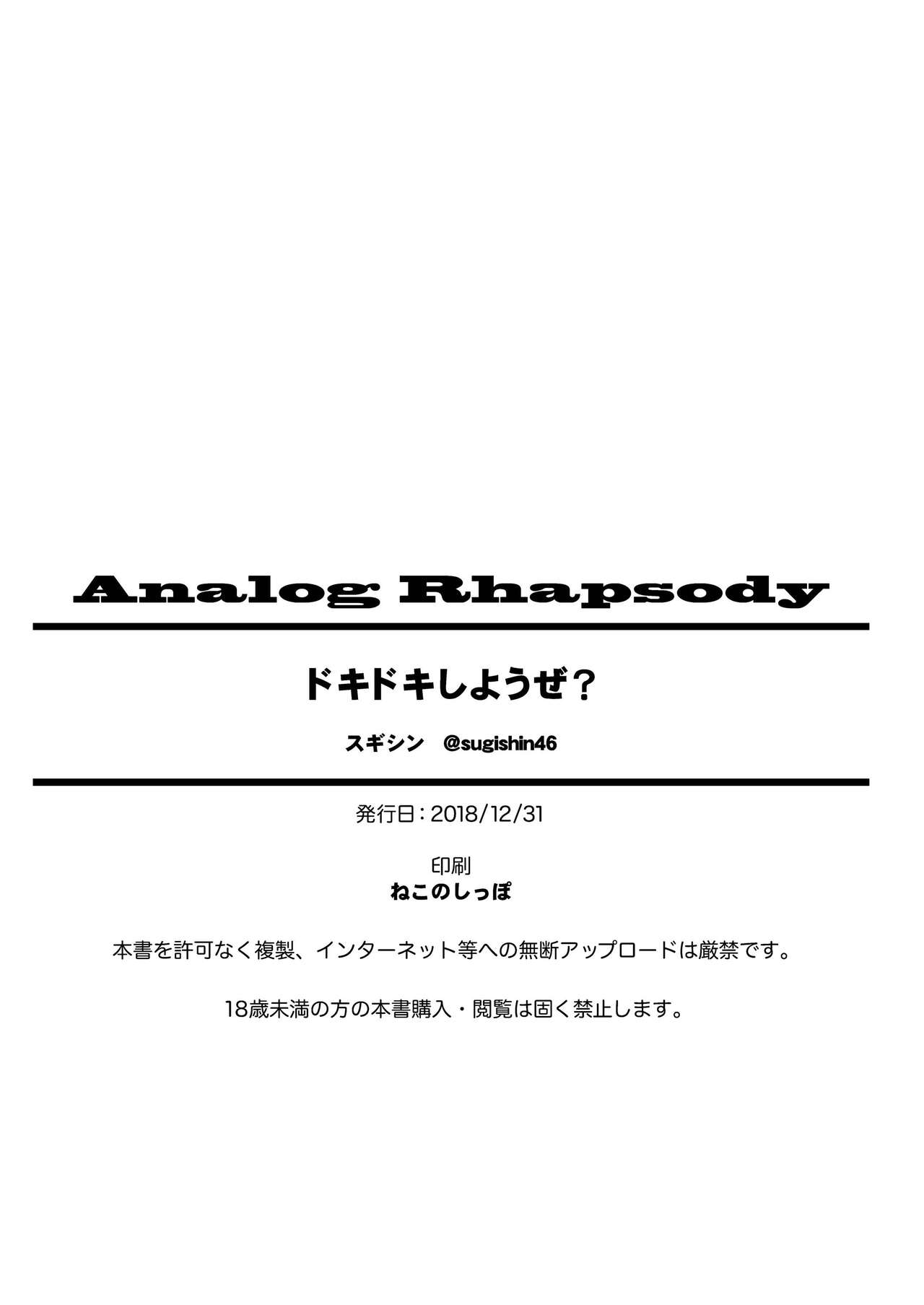 Analog Rhapsody

ドキドキしようぜ？

スギシン @sugishin46

発行日：2018/12/31

印刷
ねこのしっぽ

本書を許可なく複製、インターネット等への無断アップロードは厳禁です。

18歳未満の方の本書購入・閲覧は固く禁止します。